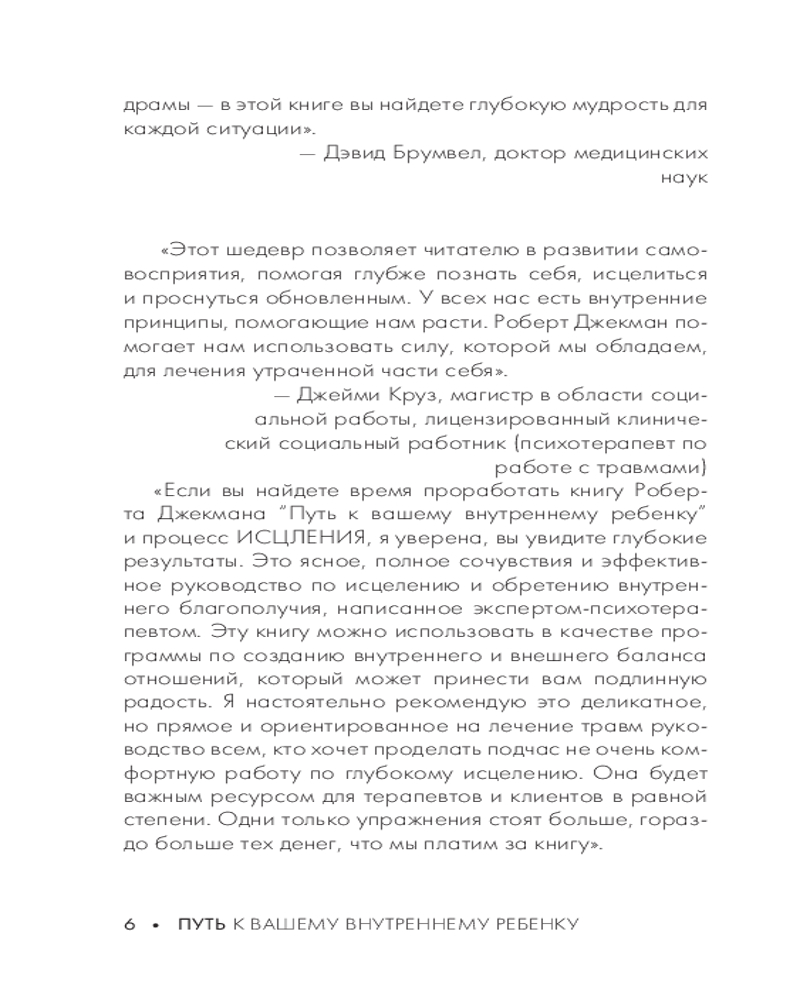 драмы — в этой книге вы найдете глубокую мудрость для каждой ситуации».

— Дэвид Брумвел, доктор медицинских наук

«Этот шедевр позволяет читателю в развитии самовосприятия, помогая глубже познать себя, исцелиться и проснуться обновленным. У всех нас есть внутренние принципы, помогающие нам расти. Роберт Джекман помогает нам использовать силу, которой мы обладаем, для лечения утраченной части себя».

— Джейми Круз, магистр в области социальной работы, лицензированный клинический социальный работник (психотерапевт по работе с травмами)

«Если вы найдете время проработать книгу Роберта Джекмана "Путь к вашему внутреннему ребенку" и процесс ИСЦЛЕНИЯ, я уверена, вы увидите глубокие результаты. Это ясное, полное сочувствия и эффективное руководство по исцелению и обретению внутреннего благополучия, написанное экспертом-психотерапевтом. Эту книгу можно использовать в качестве программы по созданию внутреннего и внешнего баланса отношений, который может принести вам подлинную радость. Я настоятельно рекомендую это деликатное, но прямое и ориентированное на лечение травм руководство всем, кто хочет проделать подчас не очень комфортную работу по глубокому исцелению. Она будет важным ресурсом для терапевтов и клиентов в равной степени. Одни только упражнения стоят больше, гораздо больше тех денег, что мы платим за книгу».

6 • ПУТЬ К ВАШЕМУ ВНУТРЕННЕМУ РЕБЕНКУ